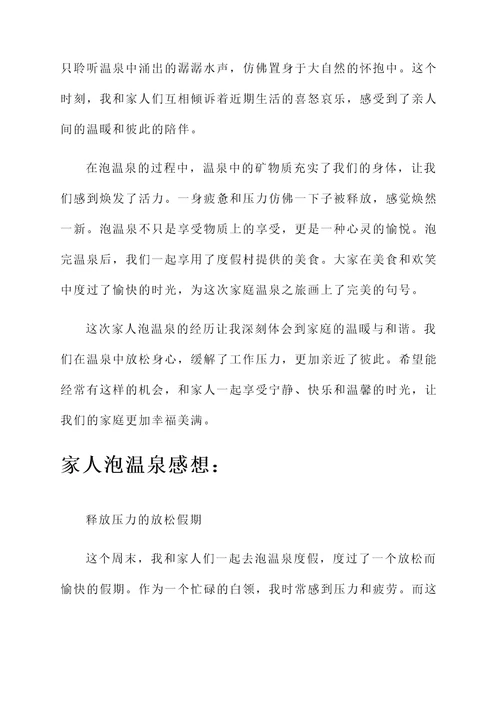 只聆听温泉中涌出的潺潺水声，仿佛置身于大自然的怀抱中。这个时刻，我和家人们互相倾诉着近期生活的喜怒哀乐，感受到了亲人间的温暖和彼此的陪伴。

在泡温泉的过程中，温泉中的矿物质充实了我们的身体，让我们感到焕发了活力。一身疲惫和压力仿佛一下子被释放，感觉焕然一新。泡温泉不只是享受物质上的享受，更是一种心灵的愉悦。泡完温泉后，我们一起享用了度假村提供的美食。大家在美食和欢笑中度过了愉快的时光，为这次家庭温泉之旅画上了完美的句号。

这次家人泡温泉的经历让我深刻体会到家庭的温暖与和谐。我们在温泉中放松身心，缓解了工作压力，更加亲近了彼此。希望能经常有这样的机会，和家人一起享受宁静、快乐和温馨的时光，让我们的家庭更加幸福美满。

家人泡温泉感想：

释放压力的放松假期

这个周末，我和家人们一起去泡温泉度假，度过了一个放松而愉快的假期。作为一个忙碌的白领，我时常感到压力和疲劳。而这